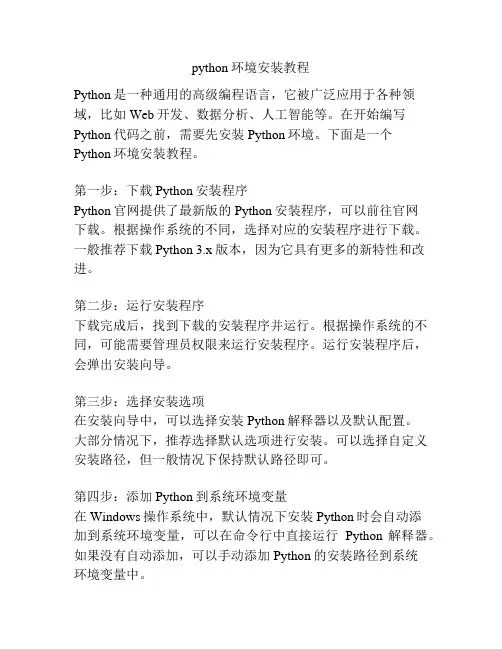 python 环境安装教程

Python 是一种通用的高级编程语言，它被广泛应用于各种领域，比如 Web 开发、数据分析、人工智能等。在开始编写 Python 代码之前，需要先安装 Python 环境。下面是一个 Python 环境安装教程。

第一步：下载 Python 安装程序
Python 官网提供了最新版的 Python 安装程序，可以前往官网下载。根据操作系统的不同，选择对应的安装程序进行下载。一般推荐下载 Python 3.x 版本，因为它具有更多的新特性和改进。

第二步：运行安装程序
下载完成后，找到下载的安装程序并运行。根据操作系统的不同，可能需要管理员权限来运行安装程序。运行安装程序后，会弹出安装向导。

第三步：选择安装选项
在安装向导中，可以选择安装 Python 解释器以及默认配置。大部分情况下，推荐选择默认选项进行安装。可以选择自定义安装路径，但一般情况下保持默认路径即可。

第四步：添加 Python 到系统环境变量
在 Windows 操作系统中，默认情况下安装 Python 时会自动添加到系统环境变量，可以在命令行中直接运行 Python 解释器。如果没有自动添加，可以手动添加 Python 的安装路径到系统环境变量中。